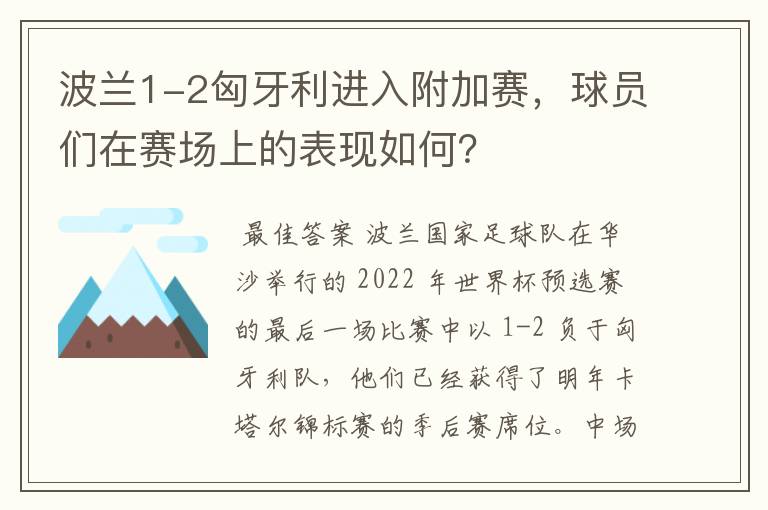 波兰1-2匈牙利进入附加赛，球员们在赛场上的表现如何？

最佳答案 波兰国家足球队在华沙举行的 2022 年世界杯预选赛的最后一场比赛中以 1-2 负于匈牙利队，他们已经获得了明年卡塔尔锦标赛的季后赛席位。中场